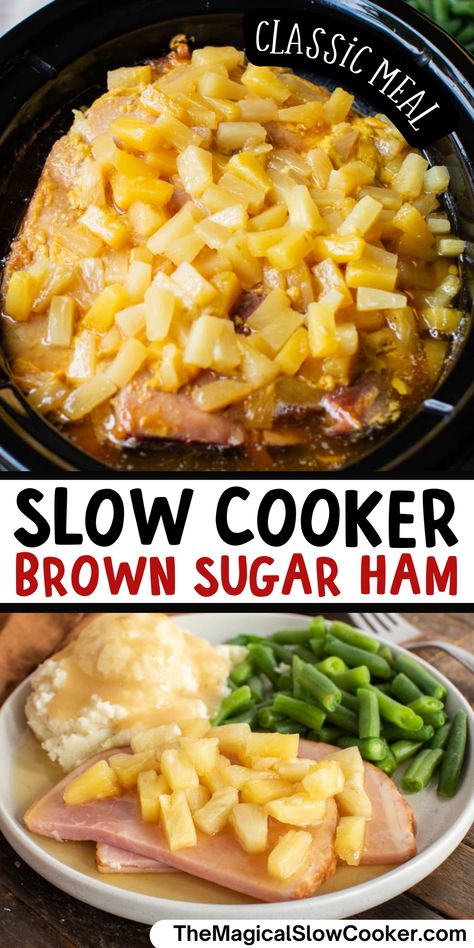 CLASSIC MEAL

SLOW COOKER
BROWN SUGAR HAM

TheMagicalSlowCooker.com